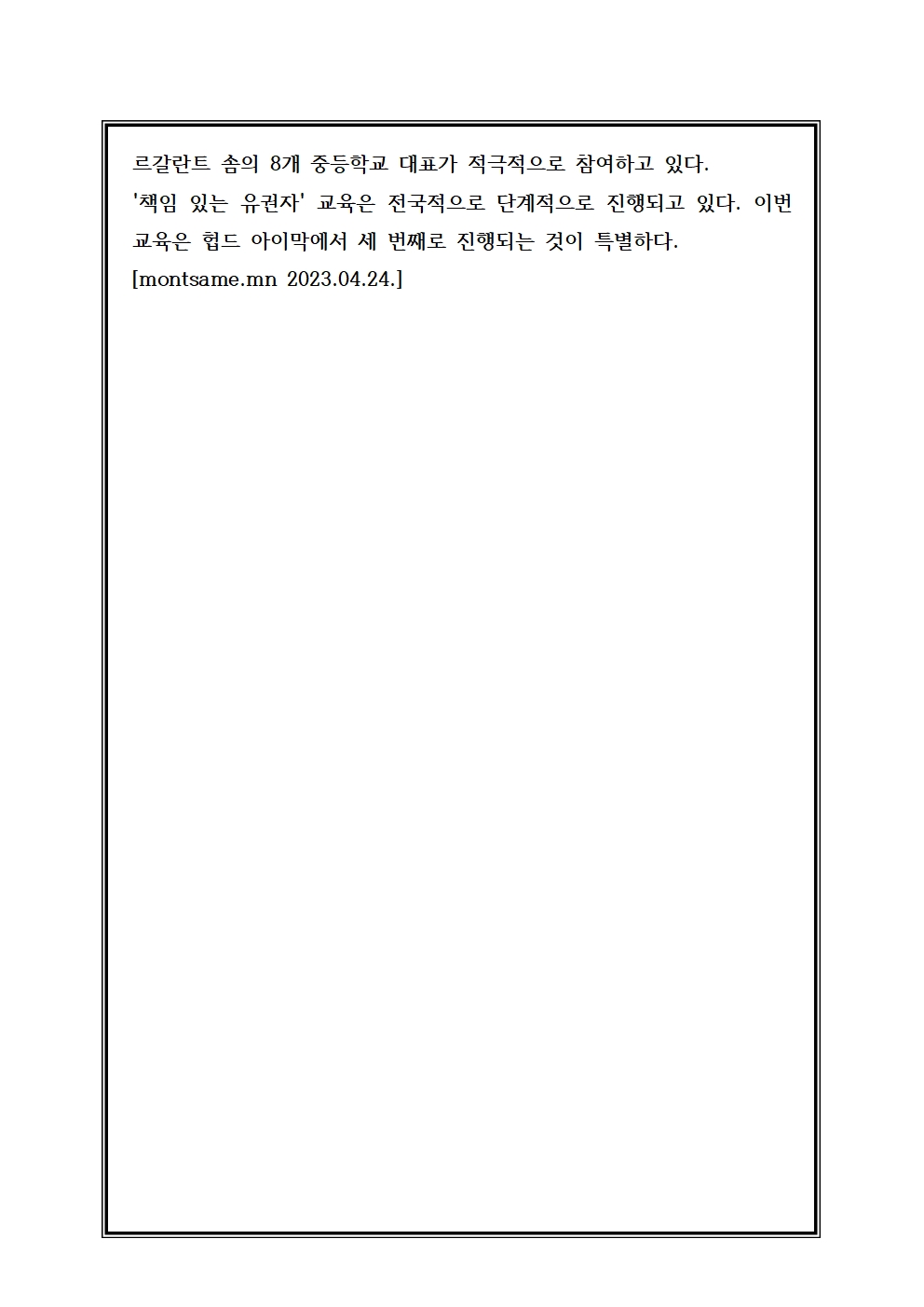 르갈란트 솜의 8개 중등학교 대표가 적극적으로 참여하고 있다.

'책임 있는 유권자' 교육은 전국적으로 단계적으로 진행되고 있다. 이번 교육은 헙드 아이막에서 세 번째로 진행되는 것이 특별하다.

[montsame.mn 2023.04.24.]